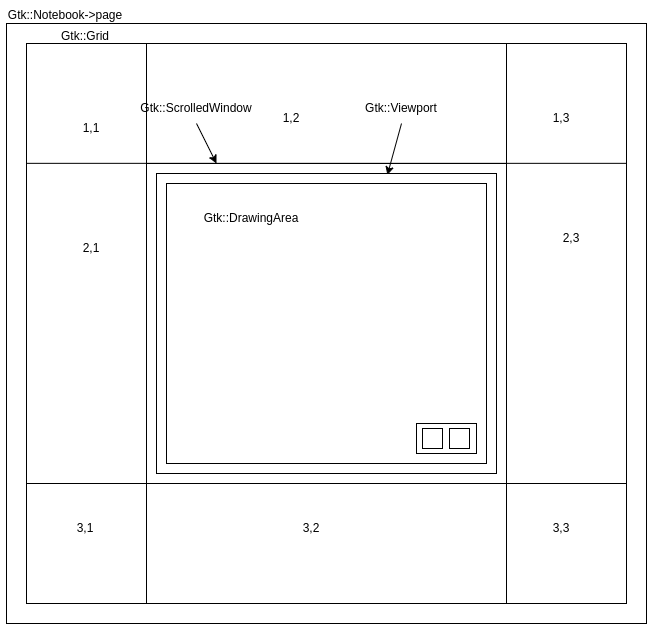 Gtk::Notebook->page

Gtk::Grid

1,1

Gtk::ScrolledWindow

1,2

Gtk::Viewport

1,3

2,1

Gtk::DrawingArea

2,3

3,1

3,2

3,3